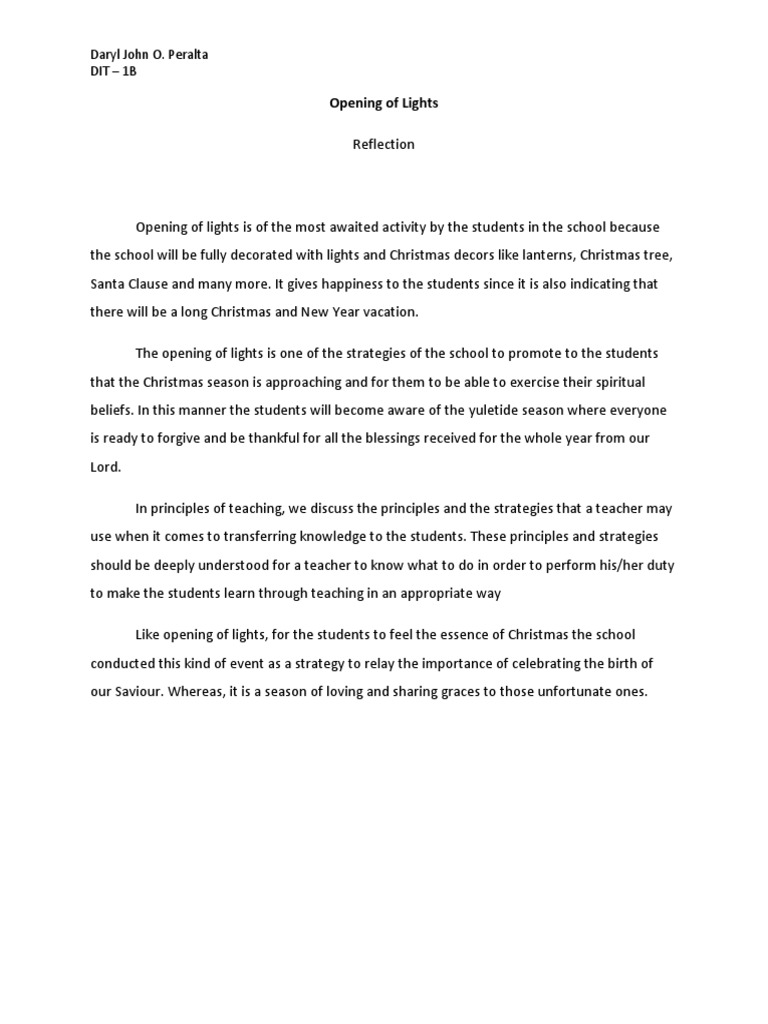 Daryl John O. Peralta
DIT – 1B

Opening of Lights

Reflection

Opening of lights is of the most awaited activity by the students in the school because the school will be fully decorated with lights and Christmas decors like lanterns, Christmas tree, Santa Clause and many more. It gives happiness to the students since it is also indicating that there will be a long Christmas and New Year vacation.

The opening of lights is one of the strategies of the school to promote to the students that the Christmas season is approaching and for them to be able to exercise their spiritual beliefs. In this manner the students will become aware of the yuletide season where everyone is ready to forgive and be thankful for all the blessings received for the whole year from our Lord.

In principles of teaching, we discuss the principles and the strategies that a teacher may use when it comes to transferring knowledge to the students. These principles and strategies should be deeply understood for a teacher to know what to do in order to perform his/her duty to make the students learn through teaching in an appropriate way

Like opening of lights, for the students to feel the essence of Christmas the school conducted this kind of event as a strategy to relay the importance of celebrating the birth of our Saviour. Whereas, it is a season of loving and sharing graces to those unfortunate ones.